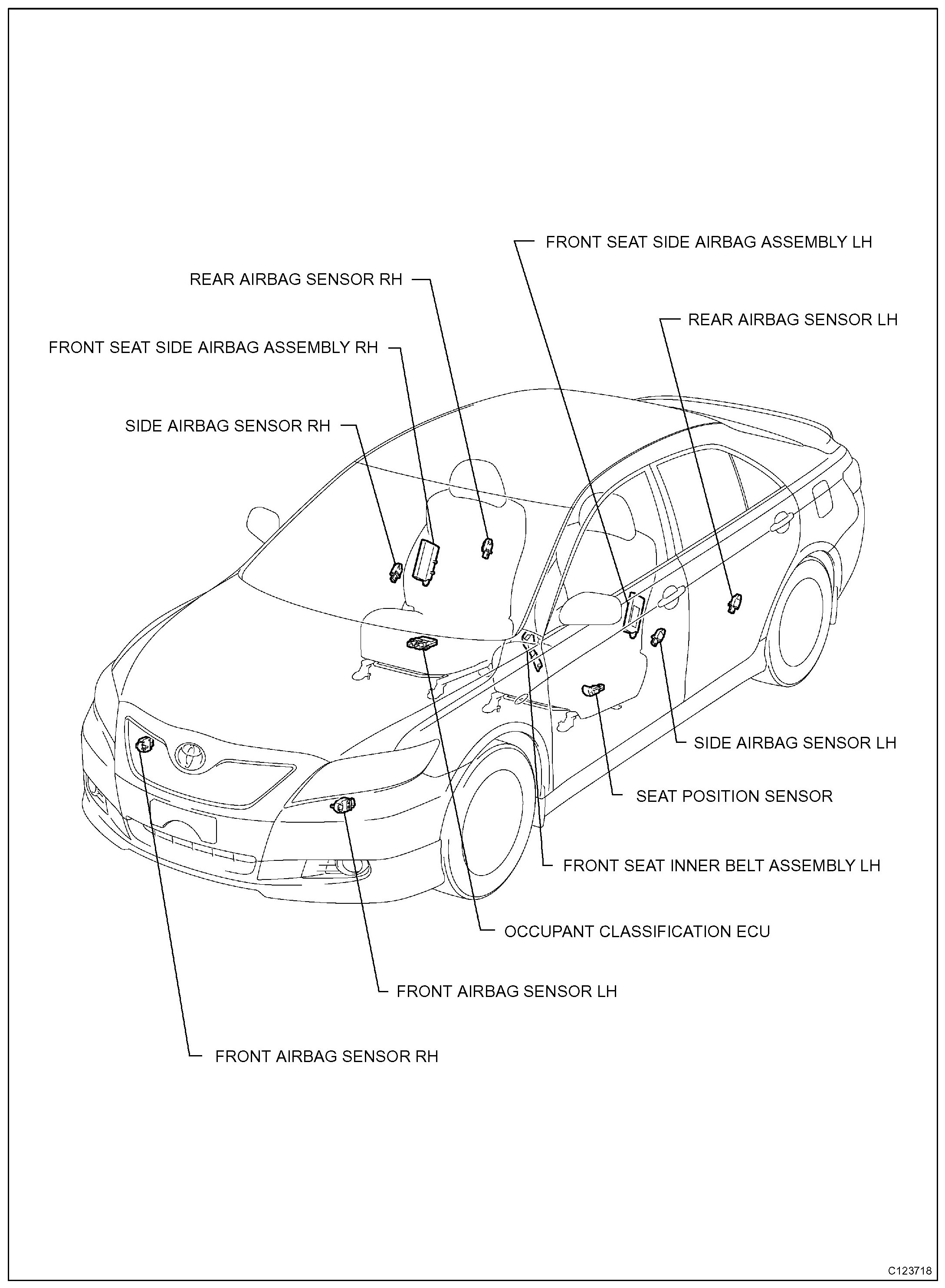 FRONT SEAT SIDE AIRBAG ASSEMBLY LH

REAR AIRBAG SENSOR RH

REAR AIRBAG SENSOR LH

FRONT SEAT SIDE AIRBAG ASSEMBLY RH

SIDE AIRBAG SENSOR RH

SIDE AIRBAG SENSOR LH

SEAT POSITION SENSOR

FRONT SEAT INNER BELT ASSEMBLY LH

OCCUPANT CLASSIFICATION ECU

FRONT AIRBAG SENSOR LH

FRONT AIRBAG SENSOR RH

C123718